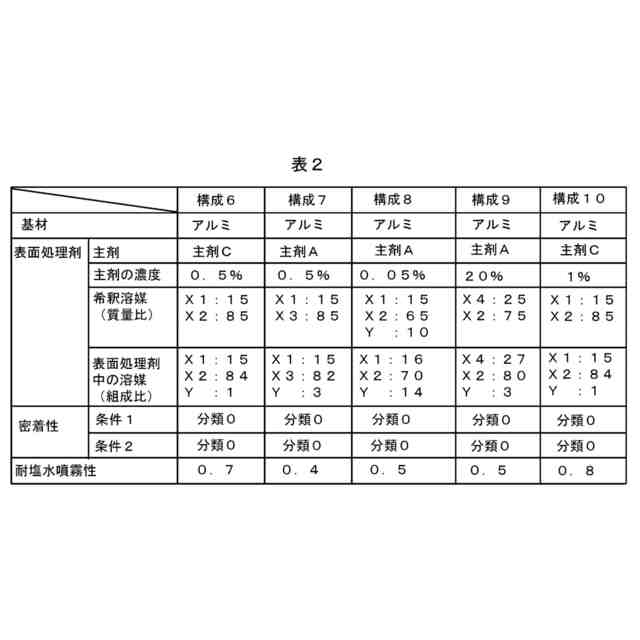 表２

| | | 構成６ | 構成７ | 構成８ | 構成９ | 構成１０ |
|---|---|---|---|---|---|---|
| 基材 | | アルミ | アルミ | アルミ | アルミ | アルミ |
| 表面処理剤 | 主剤 | 主剤Ｃ | 主剤Ａ | 主剤Ａ | 主剤Ａ | 主剤Ｃ |
| | 主剤の濃度 | ０．５％ | ０．５％ | ０．０５％ | ２０％ | １％ |
| | 希釈溶媒（質量比） | Ｘ１：１５ Ｘ２：８５ | Ｘ１：１５ Ｘ３：８５ | Ｘ１：１５ Ｘ２：６５ Ｙ　：１０ | Ｘ４：２５ Ｘ２：７５ | Ｘ１：１５ Ｘ２：８５ |
| | 表面処理剤中の溶媒（組成比） | Ｘ１：１５ Ｘ２：８４ Ｙ　：１ | Ｘ１：１５ Ｘ３：８２ Ｙ　：３ | Ｘ１：１６ Ｘ２：７０ Ｙ　：１４ | Ｘ４：２７ Ｘ２：８０ Ｙ　：３ | Ｘ１：１５ Ｘ２：８４ Ｙ　：１ |
| 密着性 | 条件１ | 分類０ | 分類０ | 分類０ | 分類０ | 分類０ |
| | 条件２ | 分類０ | 分類０ | 分類０ | 分類０ | 分類０ |
| 耐塩水噴霧性 | | ０．７ | ０．４ | ０．５ | ０．５ | ０．８ |